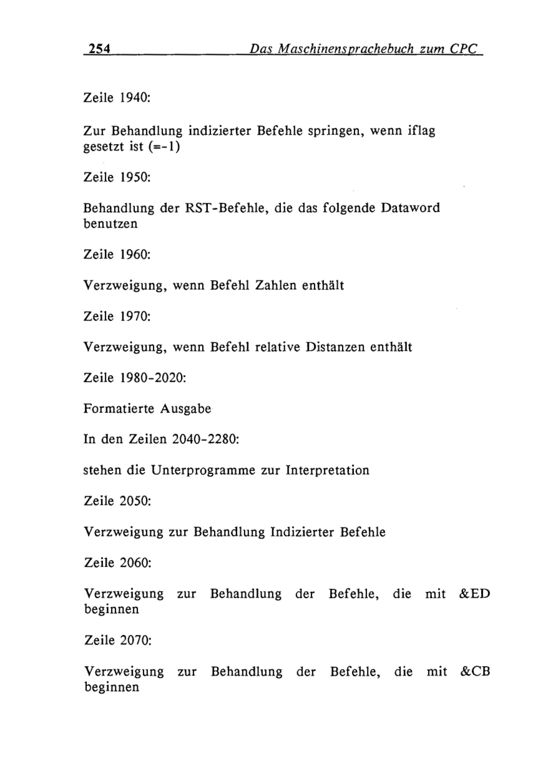 254 Das Maschinensprachebuch zum CPC

Zeile 1940:

Zur Behandlung indizierter Befehle springen, wenn iflag gesetzt ist (=-1)

Zeile 1950:

Behandlung der RST-Befehle, die das folgende Dataword benutzen

Zeile 1960:

Verzweigung, wenn Befehl Zahlen enthält

Zeile 1970:

Verzweigung, wenn Befehl relative Distanzen enthält

Zeile 1980-2020:

Formatierte Ausgabe

In den Zeilen 2040-2280:

stehen die Unterprogramme zur Interpretation

Zeile 2050:

Verzweigung zur Behandlung Indizierter Befehle

Zeile 2060:

Verzweigung zur Behandlung der Befehle, die mit &ED beginnen

Zeile 2070:

Verzweigung zur Behandlung der Befehle, die mit &CB beginnen